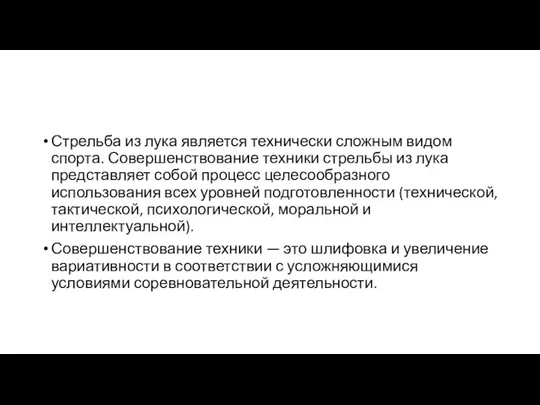 • Стрельба из лука является технически сложным видом спорта. Совершенствование техники стрельбы из лука представляет собой процесс целесообразного использования всех уровней подготовленности (технической, тактической, психологической, моральной и интеллектуальной).

• Совершенствование техники — это шлифовка и увеличение вариативности в соответствии с усложняющимися условиями соревновательной деятельности.